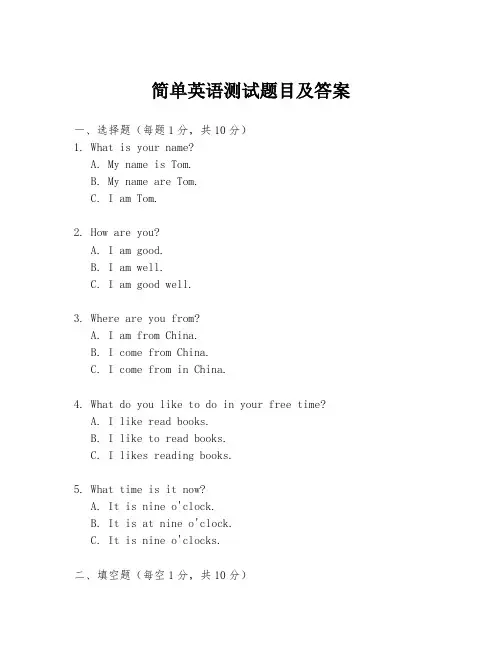 简单英语测试题目及答案

一、选择题（每题 1 分，共 10 分）

1. What is your name?
A. My name is Tom.
B. My name are Tom.
C. I am Tom.

2. How are you?
A. I am good.
B. I am well.
C. I am good well.

3. Where are you from?
A. I am from China.
B. I come from China.
C. I come from in China.

4. What do you like to do in your free time?
A. I like read books.
B. I like to read books.
C. I likes reading books.

5. What time is it now?
A. It is nine o'clock.
B. It is at nine o'clock.
C. It is nine o'clocks.

二、填空题（每空 1 分，共 10 分）